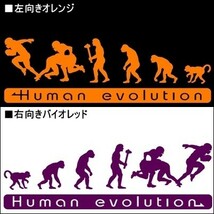 ■左向きオレンジ

Human evolution

■右向きバイオレッド

Human evolution